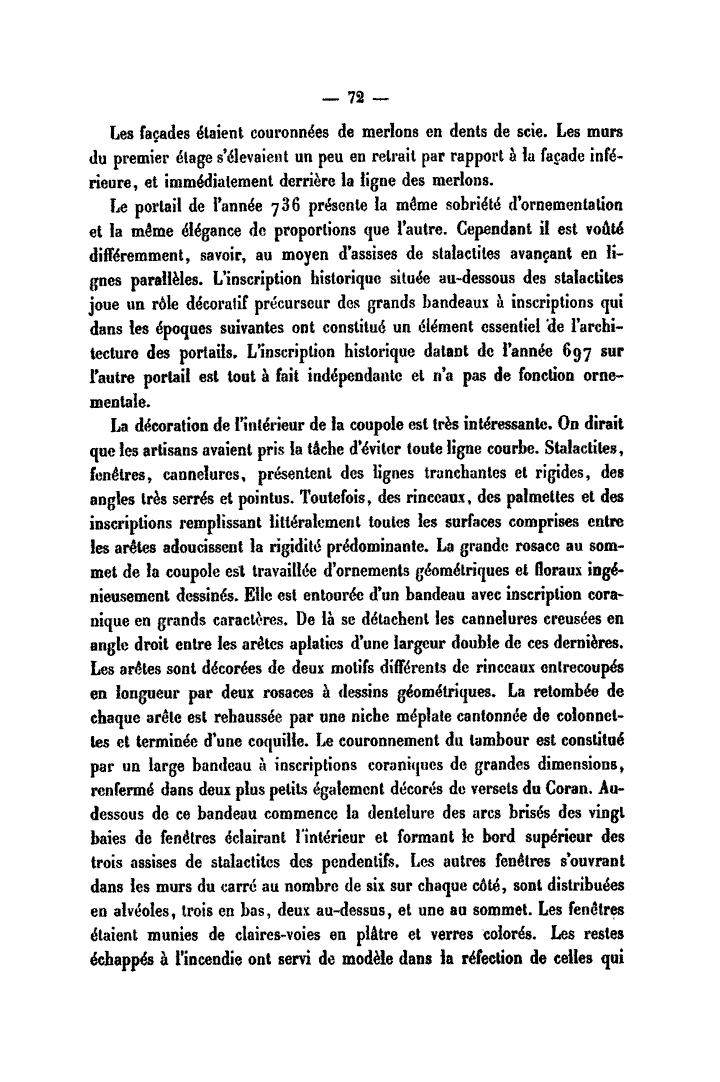 — 72 —

Les façades étaient couronnées de merlons en dents de scie. Les murs du premier étage s'élevaient un peu en retrait par rapport à la façade inférieure, et immédiatement derrière la ligne des merlons.

Le portail de l'année 736 présente la même sobriété d'ornementation et la même élégance de proportions que l'autre. Cependant il est voûté différemment, savoir, au moyen d'assises de stalactites avançant en lignes parallèles. L'inscription historique située au-dessous des stalactites joue un rôle décoratif précurseur des grands bandeaux à inscriptions qui dans les époques suivantes ont constitué un élément essentiel de l'architecture des portails. L'inscription historique datant de l'année 697 sur l'autre portail est tout à fait indépendante et n'a pas de fonction ornementale.

La décoration de l'intérieur de la coupole est très intéressante. On dirait que les artisans avaient pris la tâche d'éviter toute ligne courbe. Stalactites, fenêtres, cannelures, présentent des lignes tranchantes et rigides, des angles très serrés et pointus. Toutefois, des rinceaux, des palmettes et des inscriptions remplissant littéralement toutes les surfaces comprises entre les arêtes adoucissent la rigidité prédominante. La grande rosace au sommet de la coupole est travaillée d'ornements géométriques et floraux ingénieusement dessinés. Elle est entourée d'un bandeau avec inscription coranique en grands caractères. De là se détachent les cannelures creusées en angle droit entre les arêtes aplaties d'une largeur double de ces dernières. Les arêtes sont décorées de deux motifs différents de rinceaux entrecoupés en longueur par deux rosaces à dessins géométriques. La retombée de chaque arête est rehaussée par une niche méplate cantonnée de colonnettes et terminée d'une coquille. Le couronnement du tambour est constitué par un large bandeau à inscriptions coraniques de grandes dimensions, renfermé dans deux plus petits également décorés de versets du Coran. Au-dessous de ce bandeau commence la dentelure des arcs brisés des vingt baies de fenêtres éclairant l'intérieur et formant le bord supérieur des trois assises de stalactites des pendentifs. Les autres fenêtres s'ouvrant dans les murs du carré au nombre de six sur chaque côté, sont distribuées en alvéoles, trois en bas, deux au-dessus, et une au sommet. Les fenêtres étaient munies de claires-voies en plâtre et verres colorés. Les restes échappés à l'incendie ont servi de modèle dans la réfection de celles qui